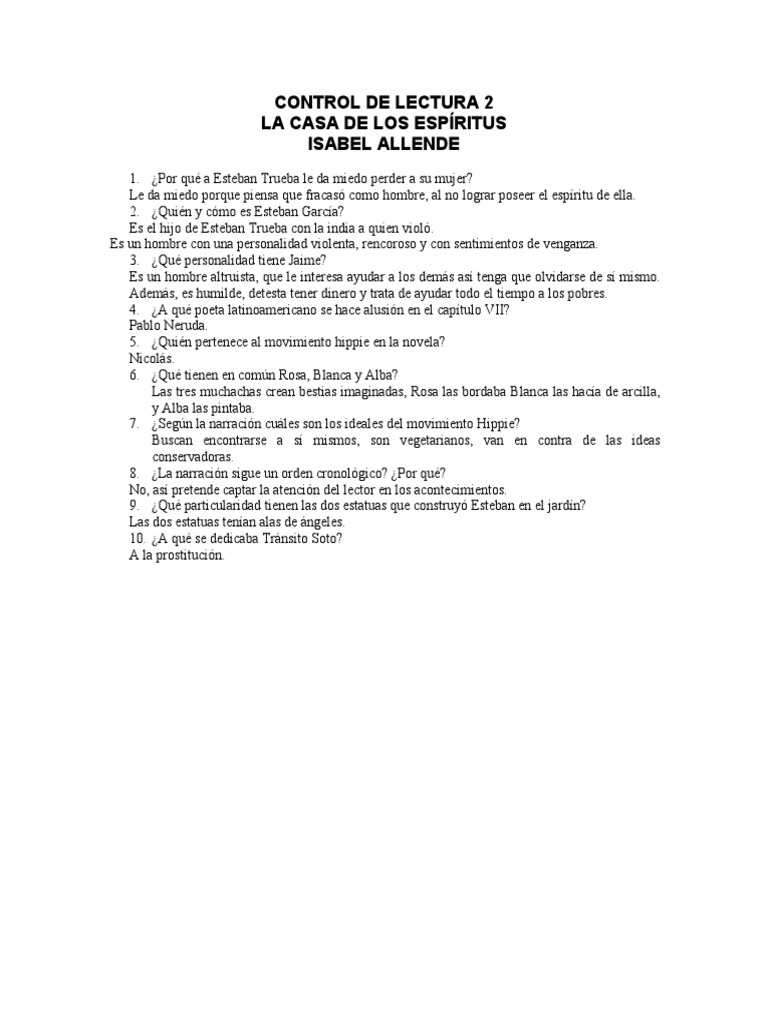 CONTROL DE LECTURA 2
LA CASA DE LOS ESPÍRITUS
ISABEL ALLENDE

1. ¿Por qué a Esteban Trueba le da miedo perder a su mujer?
Le da miedo porque piensa que fracasó como hombre, al no lograr poseer el espíritu de ella.
2. ¿Quién y cómo es Esteban García?
Es el hijo de Esteban Trueba con la india a quien violó.
Es un hombre con una personalidad violenta, rencoroso y con sentimientos de venganza.
3. ¿Qué personalidad tiene Jaime?
Es un hombre altruista, que le interesa ayudar a los demás así tenga que olvidarse de sí mismo. Además, es humilde, detesta tener dinero y trata de ayudar todo el tiempo a los pobres.
4. ¿A qué poeta latinoamericano se hace alusión en el capítulo VII?
Pablo Neruda.
5. ¿Quién pertenece al movimiento hippie en la novela?
Nicolás.
6. ¿Qué tienen en común Rosa, Blanca y Alba?
Las tres muchachas crean bestias imaginadas, Rosa las bordaba Blanca las hacía de arcilla, y Alba las pintaba.
7. ¿Según la narración cuáles son los ideales del movimiento Hippie?
Buscan encontrarse a sí mismos, son vegetarianos, van en contra de las ideas conservadoras.
8. ¿La narración sigue un orden cronológico? ¿Por qué?
No, así pretende captar la atención del lector en los acontecimientos.
9. ¿Qué particularidad tienen las dos estatuas que construyó Esteban en el jardín?
Las dos estatuas tenían alas de ángeles.
10. ¿A qué se dedicaba Tránsito Soto?
A la prostitución.